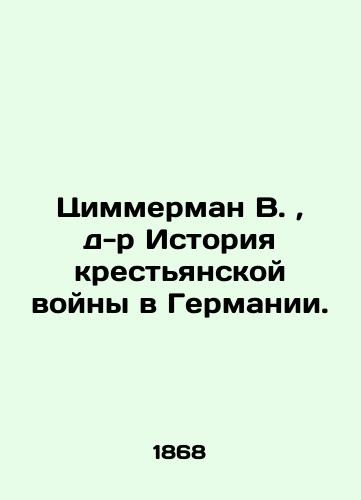 Циммерман В. , д-р История крестьянской войны в Германии.

1868